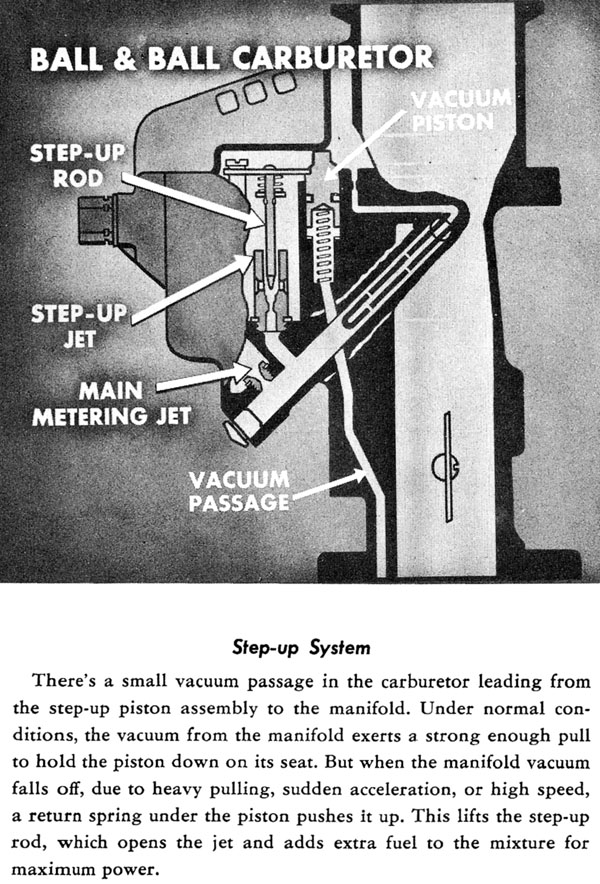 BALL & BALL CARBURETOR

VACUUM PISTON

STEP-UP ROD

STEP-UP JET

MAIN METERING JET

VACUUM PASSAGE

Step-up System

There's a small vacuum passage in the carburetor leading from the step-up piston assembly to the manifold. Under normal conditions, the vacuum from the manifold exerts a strong enough pull to hold the piston down on its seat. But when the manifold vacuum falls off, due to heavy pulling, sudden acceleration, or high speed, a return spring under the piston pushes it up. This lifts the step-up rod, which opens the jet and adds extra fuel to the mixture for maximum power.